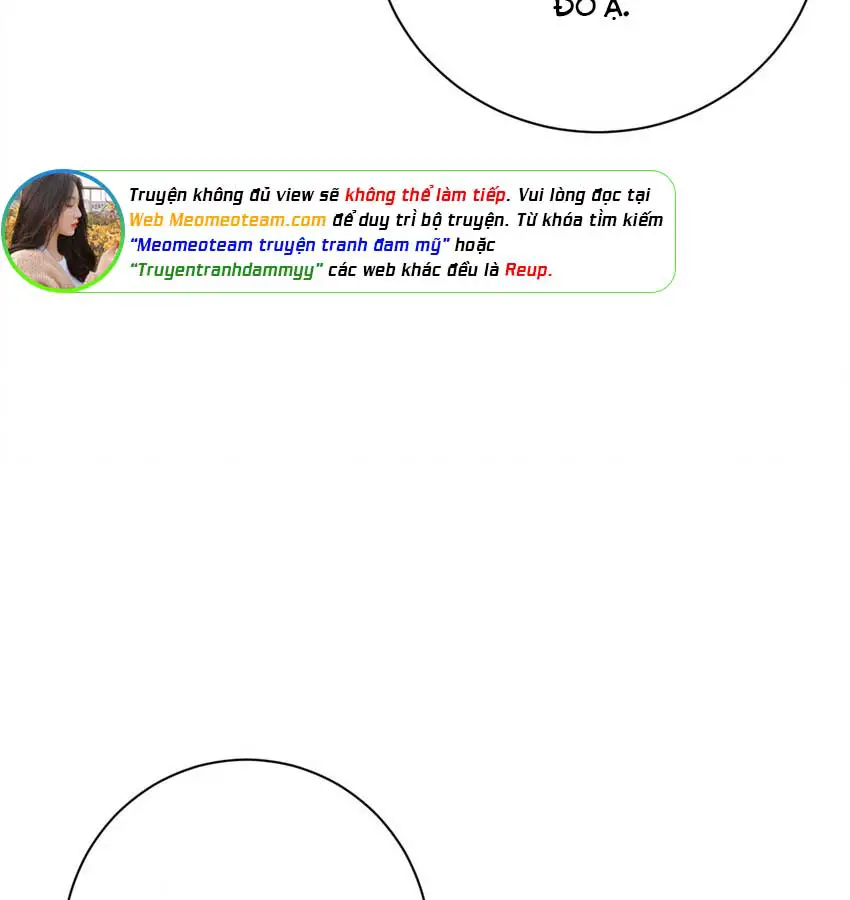 ĐÓ Ạ.

Truyện không đủ view sẽ không thể làm tiếp. Vui lòng đọc tại Web Meomeoteam.com để duy trì bộ truyện. Từ khóa tìm kiếm "Meomeoteam truyện tranh đam mỹ" hoặc "Truyentranhdammyy" các web khác đều là Reup.